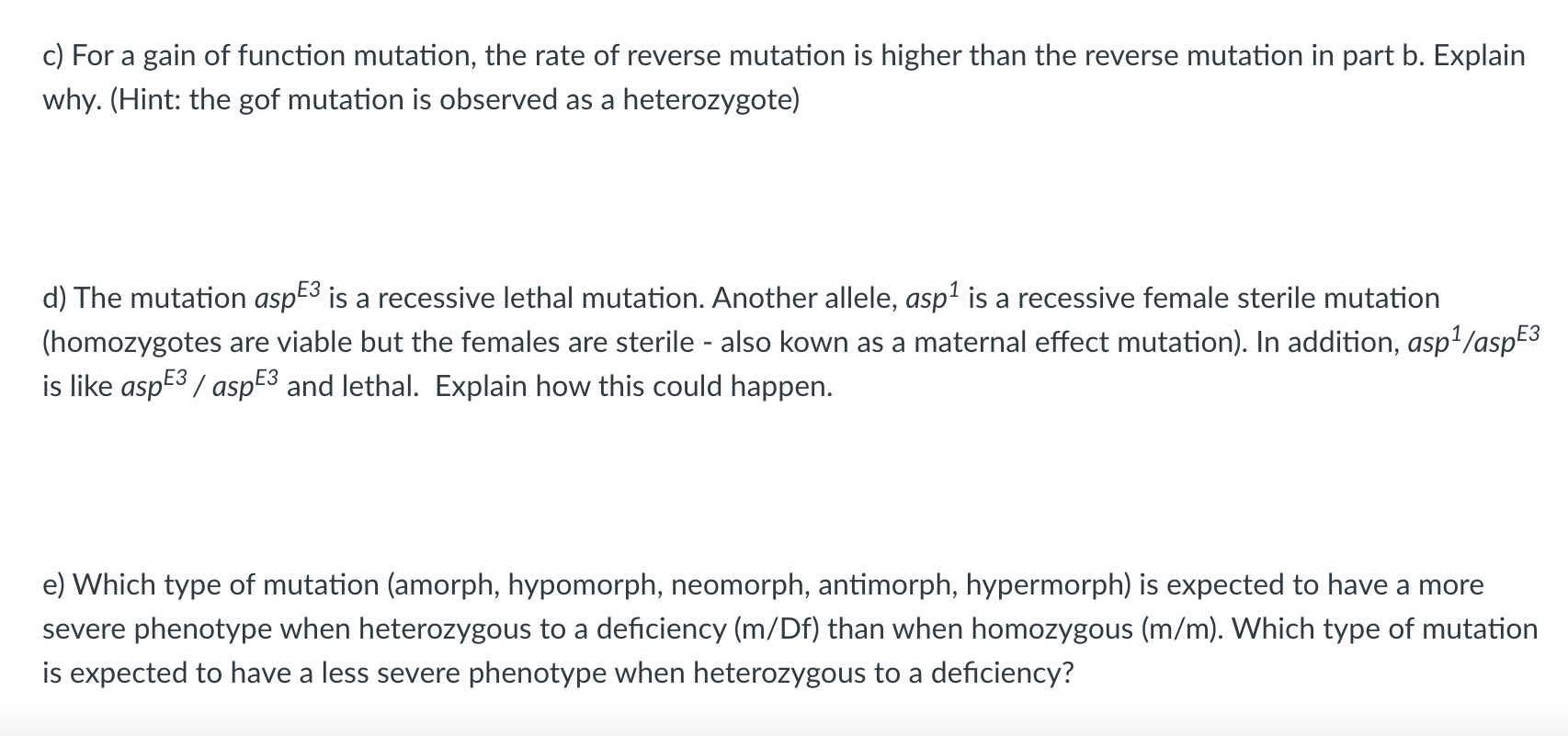 c) For a gain of function mutation, the rate of reverse mutation is higher than the reverse mutation in part b. Explain why. (Hint: the gof mutation is observed as a heterozygote)

d) The mutation $asp^{E3}$ is a recessive lethal mutation. Another allele, $asp^{1}$ is a recessive female sterile mutation (homozygotes are viable but the females are sterile - also kown as a maternal effect mutation). In addition, $asp^{1}/asp^{E3}$ is like $asp^{E3}$ / $asp^{E3}$ and lethal. Explain how this could happen.

e) Which type of mutation (amorph, hypomorph, neomorph, antimorph, hypermorph) is expected to have a more severe phenotype when heterozygous to a deficiency (m/Df) than when homozygous (m/m). Which type of mutation is expected to have a less severe phenotype when heterozygous to a deficiency?